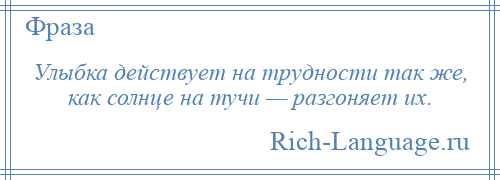 Фраза

Улыбка действует на трудности так же, как солнце на тучи — разгоняет их.

Rich-Language.ru